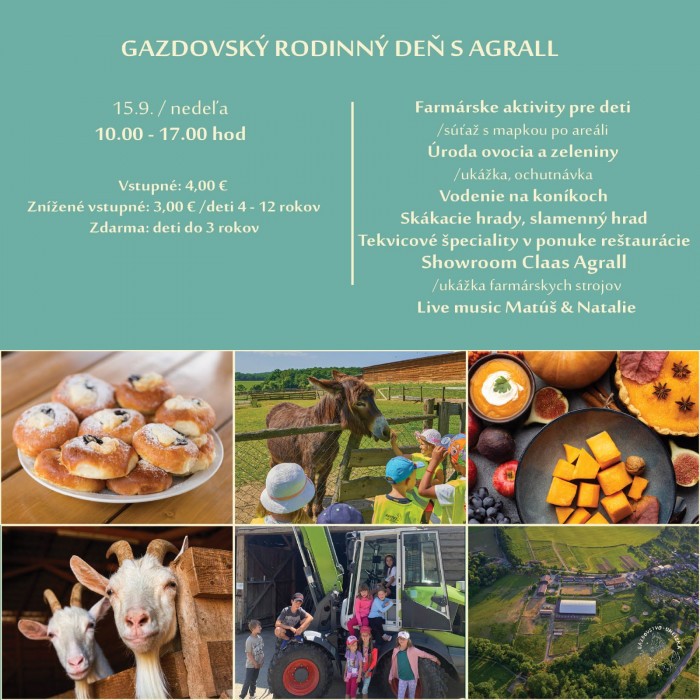 GAZDOVSKÝ RODINNÝ DEŇ S AGRALL

15.9. / nedeľa
10.00 - 17.00 hod

Vstupné: 4,00 €
Znížené vstupné: 3,00 € /deti 4 - 12 rokov
Zdarma: deti do 3 rokov

Farmárske aktivity pre deti
/súťaž s mapkou po areáli
Úroda ovocia a zeleniny
/ukážka, ochutnávka
Vodenie na koníkoch
Skákacie hrady, slamenný hrad
Tekvicové špeciality v ponuke reštaurácie
Showroom Claas Agrall
/ukážka farmárskych strojov
Live music Matúš & Natalie